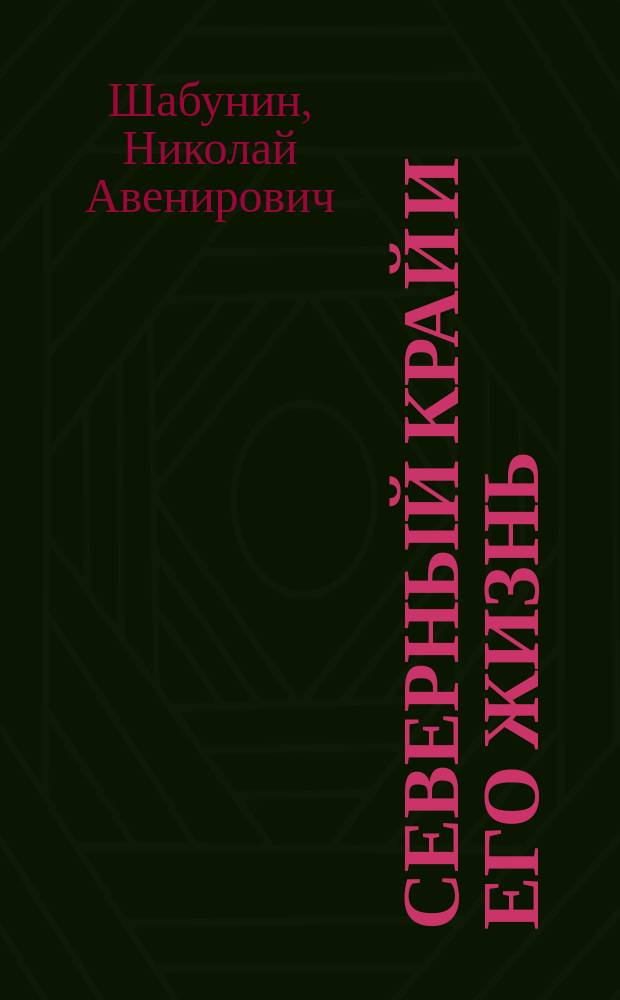 Шабунин, Николай Авенирович

СЕВЕРНЫЙ КРАЙ И ЕГО ЖИЗНЬ